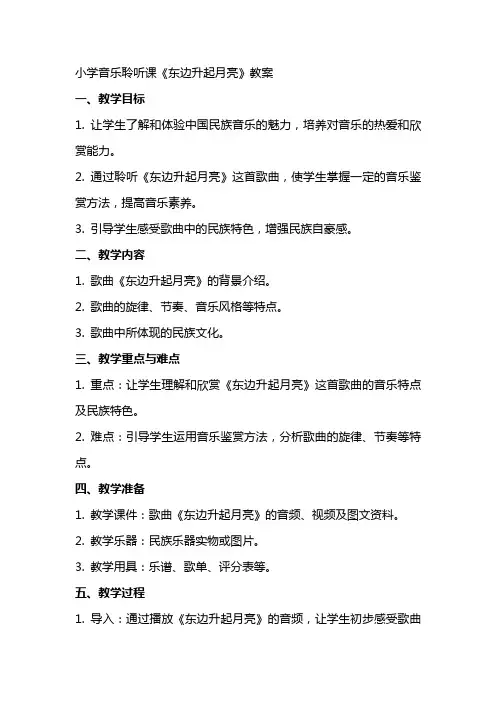 小学音乐聆听课《东边升起月亮》教案

一、教学目标

1. 让学生了解和体验中国民族音乐的魅力，培养对音乐的热爱和欣赏能力。

2. 通过聆听《东边升起月亮》这首歌曲，使学生掌握一定的音乐鉴赏方法，提高音乐素养。

3. 引导学生感受歌曲中的民族特色，增强民族自豪感。

二、教学内容

1. 歌曲《东边升起月亮》的背景介绍。

2. 歌曲的旋律、节奏、音乐风格等特点。

3. 歌曲中所体现的民族文化。

三、教学重点与难点

1. 重点：让学生理解和欣赏《东边升起月亮》这首歌曲的音乐特点及民族特色。

2. 难点：引导学生运用音乐鉴赏方法，分析歌曲的旋律、节奏等特点。

四、教学准备

1. 教学课件：歌曲《东边升起月亮》的音频、视频及图文资料。

2. 教学乐器：民族乐器实物或图片。

3. 教学用具：乐谱、歌单、评分表等。

五、教学过程

1. 导入：通过播放《东边升起月亮》的音频，让学生初步感受歌曲